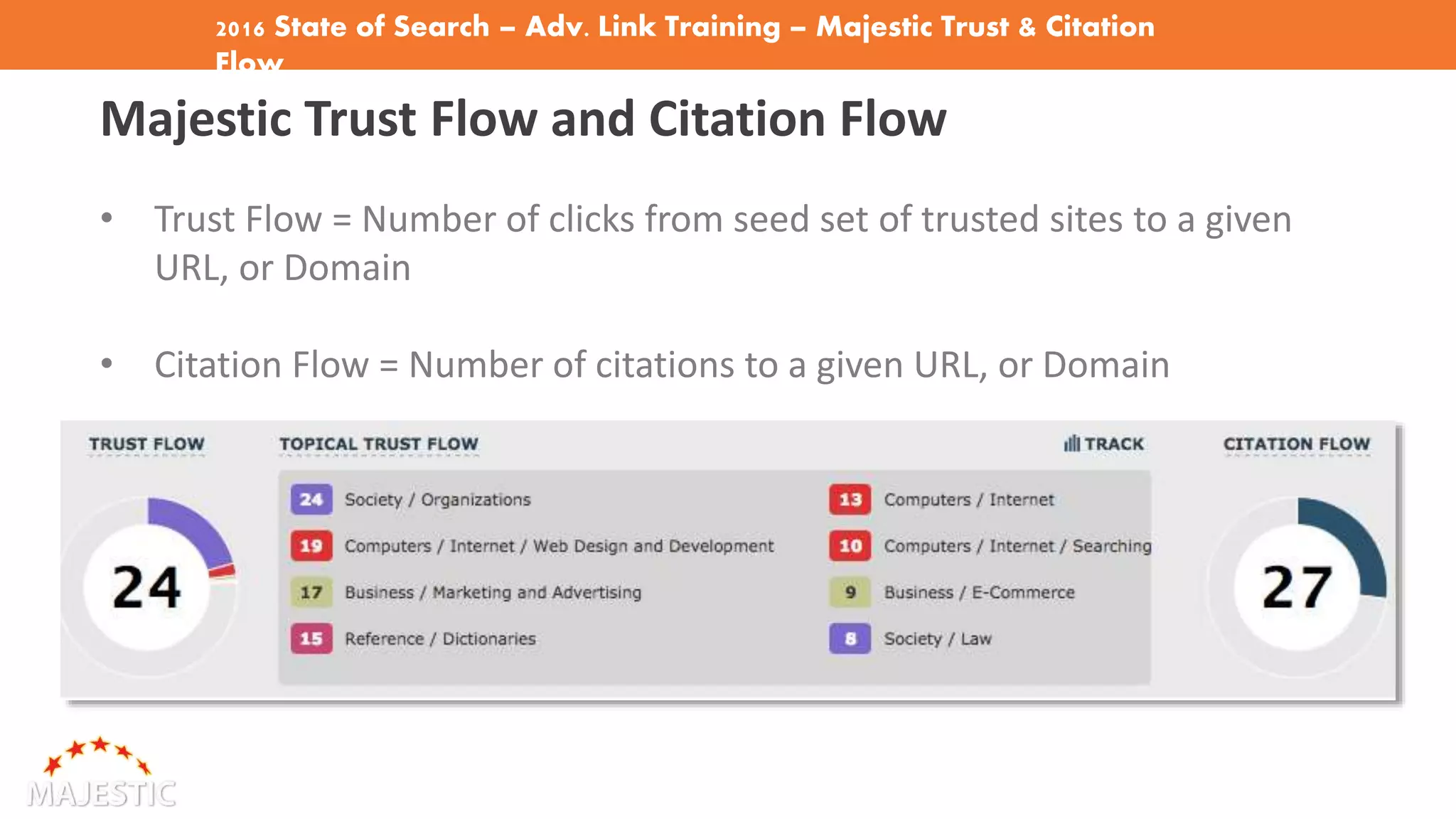 2016 State of Search – Adv. Link Training – Majestic Trust & Citation Flow

Majestic Trust Flow and Citation Flow

• Trust Flow = Number of clicks from seed set of trusted sites to a given URL, or Domain

• Citation Flow = Number of citations to a given URL, or Domain

TRUST FLOW

24

TOPICAL TRUST FLOW

TRACK

24 Society / Organizations
19 Computers / Internet / Web Design and Development
17 Business / Marketing and Advertising
15 Reference / Dictionaries

13 Computers / Internet
10 Computers / Internet / Searching
9 Business / E-Commerce
8 Society / Law

CITATION FLOW

27

MAJESTIC